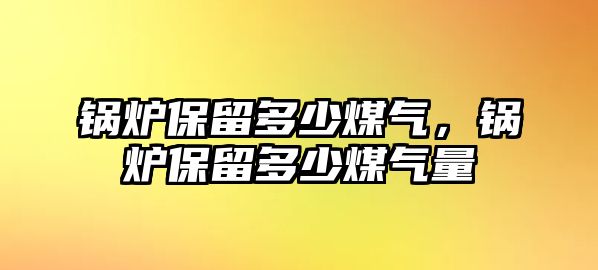 锅炉保留多少煤气，锅炉保留多少煤气量